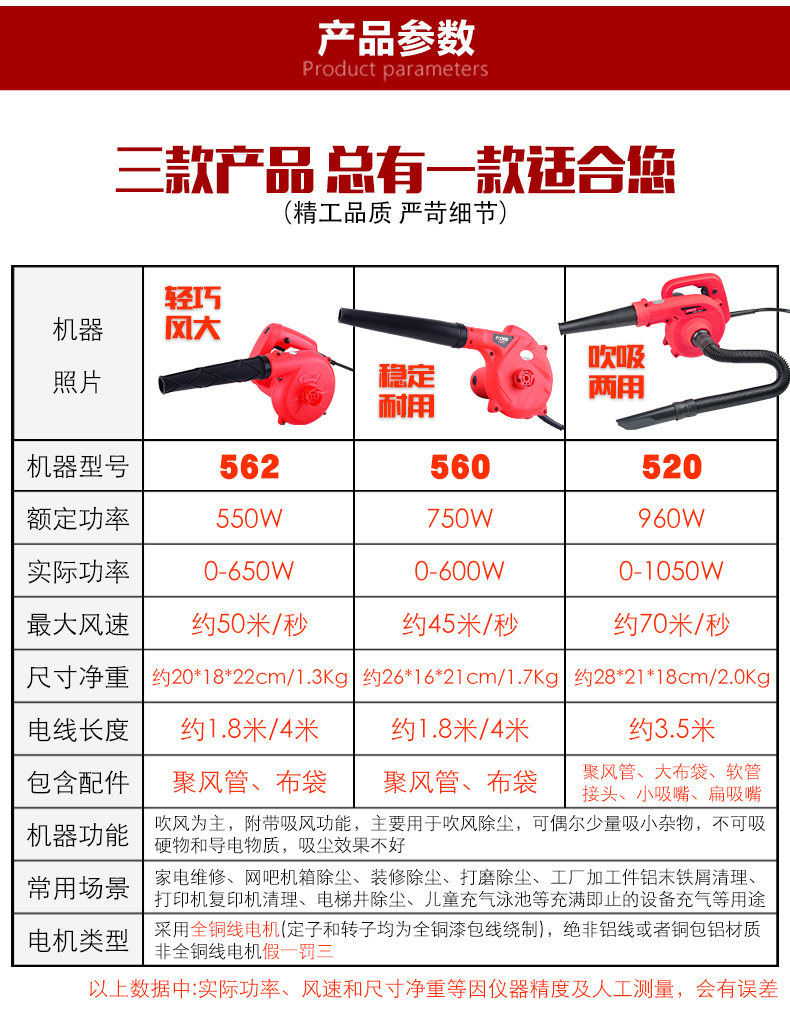 产品参数
Product parameters

三款产品 总有一款适合您
(精工品质 严苛细节)

| 机器照片 | 轻巧风大 | 稳定耐用 | 吹吸两用 |
|---|---|---|---|
| 机器型号 | 562 | 560 | 520 |
| 额定功率 | 550W | 750W | 960W |
| 实际功率 | 0-650W | 0-600W | 0-1050W |
| 最大风速 | 约50米/秒 | 约45米/秒 | 约70米/秒 |
| 尺寸净重 | 约20*18*22cm/1.3Kg | 约26*16*21cm/1.7Kg | 约28*21*18cm/2.0Kg |
| 电线长度 | 约1.8米/4米 | 约1.8米/4米 | 约3.5米 |
| 包含配件 | 聚风管、布袋 | 聚风管、布袋 | 聚风管、大布袋、软管接头、小吸嘴、扁吸嘴 |
| 机器功能 | 吹风为主，附带吸风功能，主要用于吹风除尘，可偶尔少量吸小杂物，不可吸硬物和导电物质，吸尘效果不好 | | |
| 常用场景 | 家电维修、网吧机箱除尘、装修除尘、打磨除尘、工厂加工件铝末铁屑清理、打印机复印机清理、电梯井除尘、儿童充气泳池等充满即止的设备充气等用途 | | |
| 电机类型 | 采用全铜线电机(定子和转子均为全铜漆包线绕制)，绝非铝线或者铜包铝材质非全铜线电机假一罚三 | | |

以上数据中:实际功率、风速和尺寸净重等因仪器精度及人工测量，会有误差